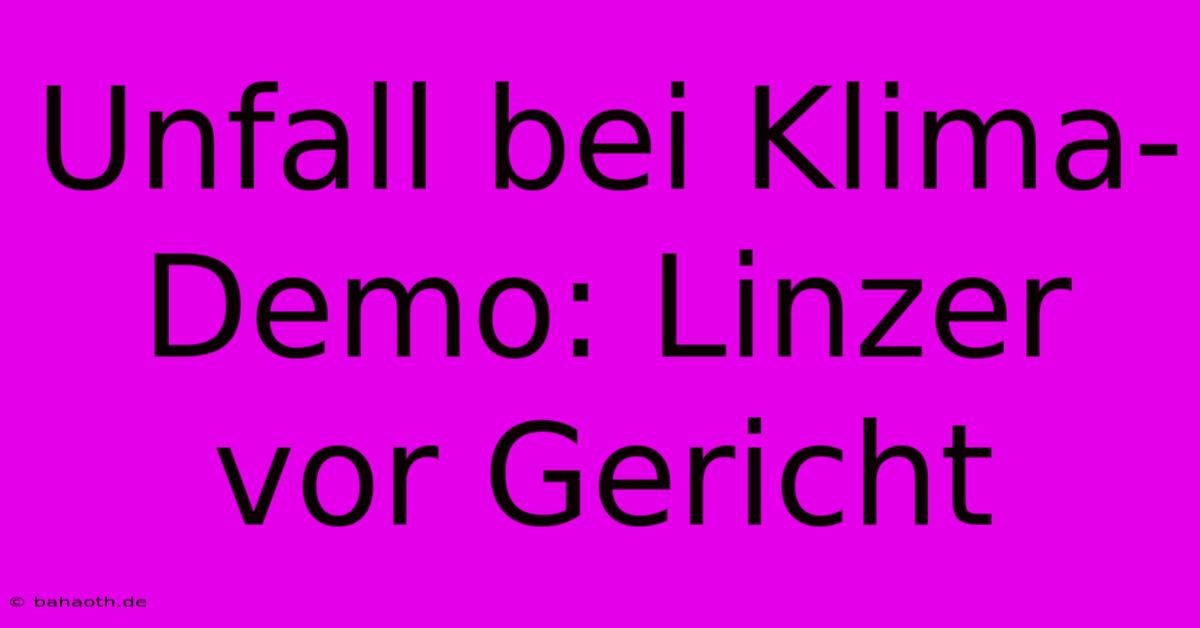 Unfall bei Klima-Demo: Linzer vor Gericht

© bahaoth.de